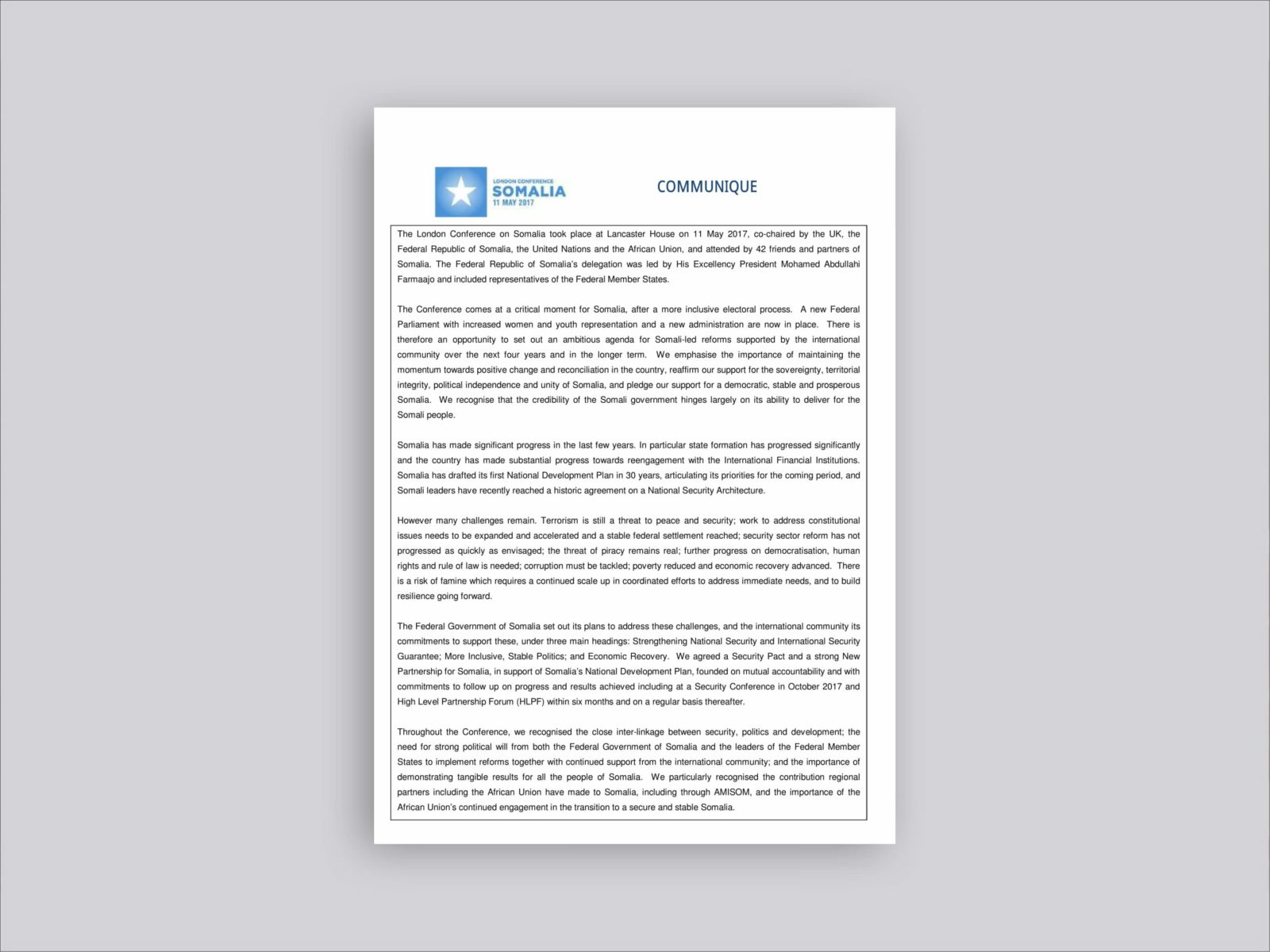 LONDON CONFERENCE
SOMALIA
11 MAY 2017

COMMUNIQUE

The London Conference on Somalia took place at Lancaster House on 11 May 2017, co-chaired by the UK, the Federal Republic of Somalia, the United Nations and the African Union, and attended by 42 friends and partners of Somalia. The Federal Republic of Somalia's delegation was led by His Excellency President Mohamed Abdullahi Farmaajo and included representatives of the Federal Member States.

The Conference comes at a critical moment for Somalia, after a more inclusive electoral process. A new Federal Parliament with increased women and youth representation and a new administration are now in place. There is therefore an opportunity to set out an ambitious agenda for Somali-led reforms supported by the international community over the next four years and in the longer term. We emphasise the importance of maintaining the momentum towards positive change and reconciliation in the country, reaffirm our support for the sovereignty, territorial integrity, political independence and unity of Somalia, and pledge our support for a democratic, stable and prosperous Somalia. We recognise that the credibility of the Somali government hinges largely on its ability to deliver for the Somali people.

Somalia has made significant progress in the last few years. In particular state formation has progressed significantly and the country has made substantial progress towards reengagement with the International Financial Institutions. Somalia has drafted its first National Development Plan in 30 years, articulating its priorities for the coming period, and Somali leaders have recently reached a historic agreement on a National Security Architecture.

However many challenges remain. Terrorism is still a threat to peace and security; work to address constitutional issues needs to be expanded and accelerated and a stable federal settlement reached; security sector reform has not progressed as quickly as envisaged; the threat of piracy remains real; further progress on democratisation, human rights and rule of law is needed; corruption must be tackled; poverty reduced and economic recovery advanced. There is a risk of famine which requires a continued scale up in coordinated efforts to address immediate needs, and to build resilience going forward.

The Federal Government of Somalia set out its plans to address these challenges, and the international community its commitments to support these, under three main headings: Strengthening National Security and International Security Guarantee; More Inclusive, Stable Politics; and Economic Recovery. We agreed a Security Pact and a strong New Partnership for Somalia, in support of Somalia's National Development Plan, founded on mutual accountability and with commitments to follow up on progress and results achieved including at a Security Conference in October 2017 and High Level Partnership Forum (HLPF) within six months and on a regular basis thereafter.

Throughout the Conference, we recognised the close inter-linkage between security, politics and development; the need for strong political will from both the Federal Government of Somalia and the leaders of the Federal Member States to implement reforms together with continued support from the international community; and the importance of demonstrating tangible results for all the people of Somalia. We particularly recognised the contribution regional partners including the African Union have made to Somalia, including through AMISOM, and the importance of the African Union's continued engagement in the transition to a secure and stable Somalia.